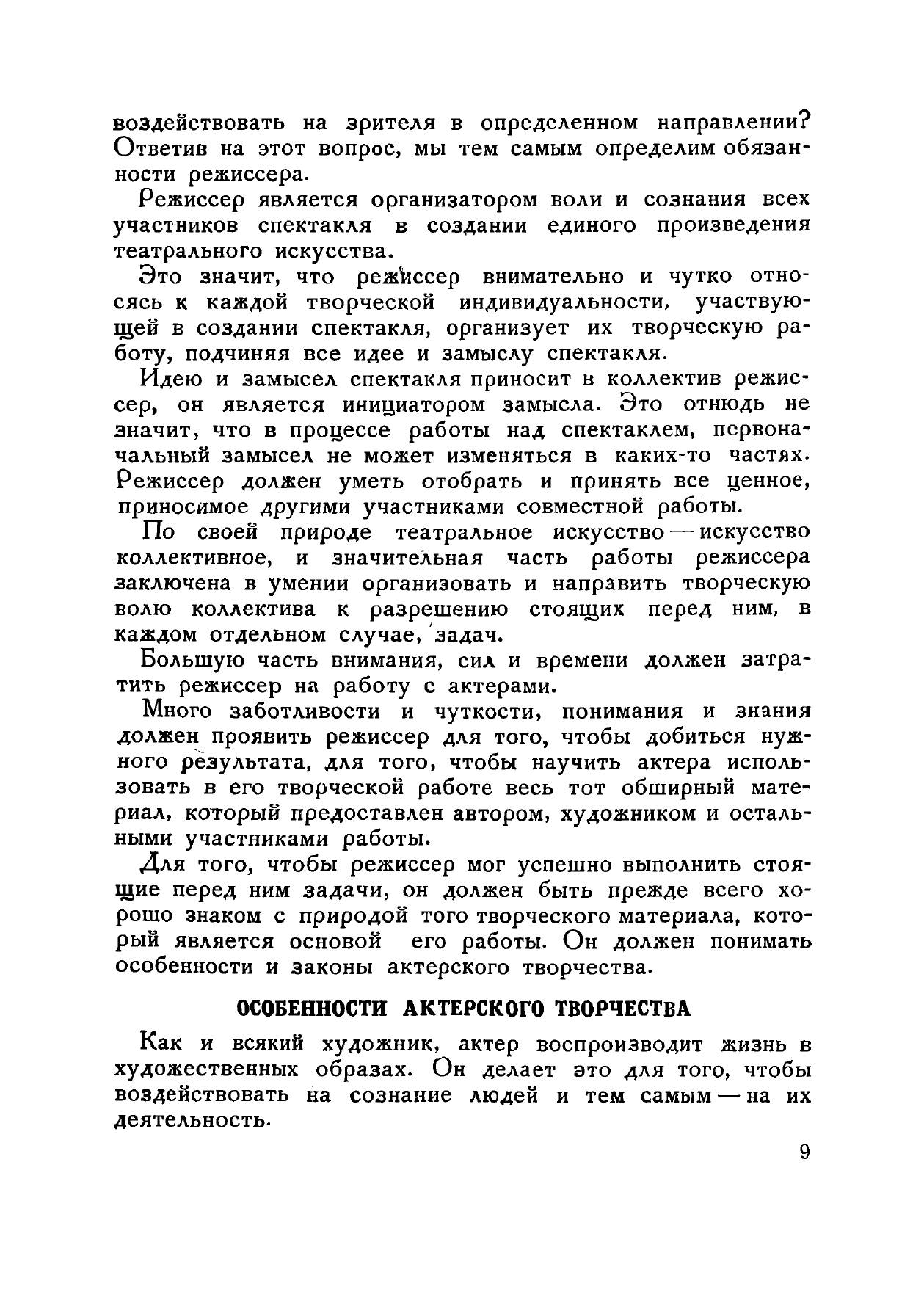 воздействовать на зрителя в определенном направлении? Ответив на этот вопрос, мы тем самым определим обязанности режиссера.

Режиссер является организатором воли и сознания всех участников спектакля в создании единого произведения театрального искусства.

Это значит, что режиссер внимательно и чутко относясь к каждой творческой индивидуальности, участвующей в создании спектакля, организует их творческую работу, подчиняя все идее и замыслу спектакля.

Идею и замысел спектакля приносит в коллектив режиссер, он является инициатором замысла. Это отнюдь не значит, что в процессе работы над спектаклем, первоначальный замысел не может изменяться в каких-то частях. Режиссер должен уметь отобрать и принять все ценное, приносимое другими участниками совместной работы.

По своей природе театральное искусство — искусство коллективное, и значительная часть работы режиссера заключена в умении организовать и направить творческую волю коллектива к разрешению стоящих перед ним, в каждом отдельном случае, задач.

Большую часть внимания, сил и времени должен затратить режиссер на работу с актерами.

Много заботливости и чуткости, понимания и знания должен проявить режиссер для того, чтобы добиться нужного результата, для того, чтобы научить актера использовать в его творческой работе весь тот обширный материал, который предоставлен автором, художником и остальными участниками работы.

Для того, чтобы режиссер мог успешно выполнить стоящие перед ним задачи, он должен быть прежде всего хорошо знаком с природой того творческого материала, который является основой его работы. Он должен понимать особенности и законы актерского творчества.

ОСОБЕННОСТИ АКТЕРСКОГО ТВОРЧЕСТВА

Как и всякий художник, актер воспроизводит жизнь в художественных образах. Он делает это для того, чтобы воздействовать на сознание людей и тем самым — на их деятельность.

9